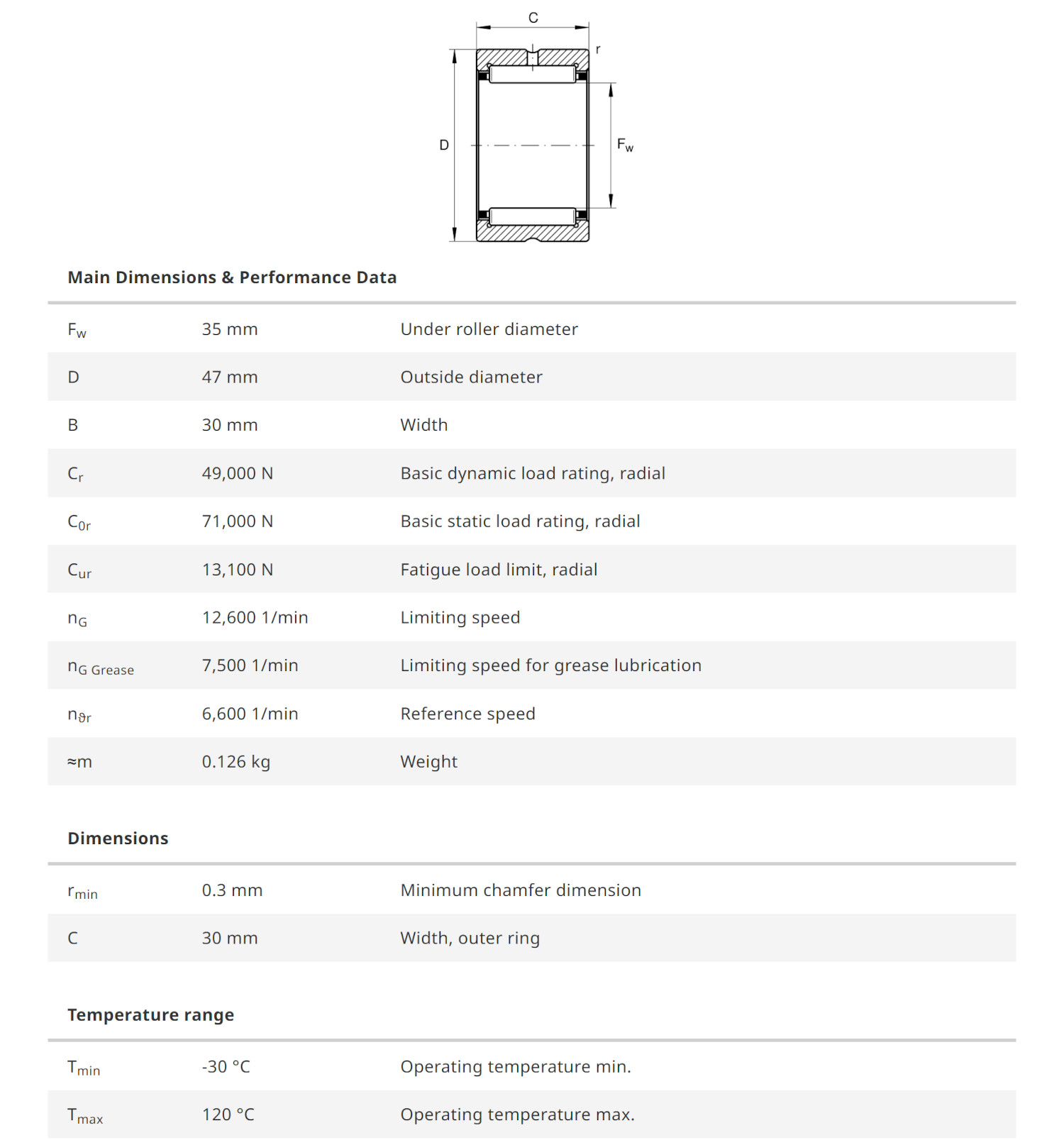 C
r
D
$F_w$

Main Dimensions & Performance Data

| | | |
|---|---|---|
| $F_w$ | 35 mm | Under roller diameter |
| D | 47 mm | Outside diameter |
| B | 30 mm | Width |
| $C_r$ | 49,000 N | Basic dynamic load rating, radial |
| $C_{0r}$ | 71,000 N | Basic static load rating, radial |
| $C_{ur}$ | 13,100 N | Fatigue load limit, radial |
| $n_G$ | 12,600 1/min | Limiting speed |
| $n_{G\ Grease}$ | 7,500 1/min | Limiting speed for grease lubrication |
| $n_{\vartheta r}$ | 6,600 1/min | Reference speed |
| ≈m | 0.126 kg | Weight |

Dimensions

| | | |
|---|---|---|
| $r_{min}$ | 0.3 mm | Minimum chamfer dimension |
| C | 30 mm | Width, outer ring |

Temperature range

| | | |
|---|---|---|
| $T_{min}$ | -30 °C | Operating temperature min. |
| $T_{max}$ | 120 °C | Operating temperature max. |